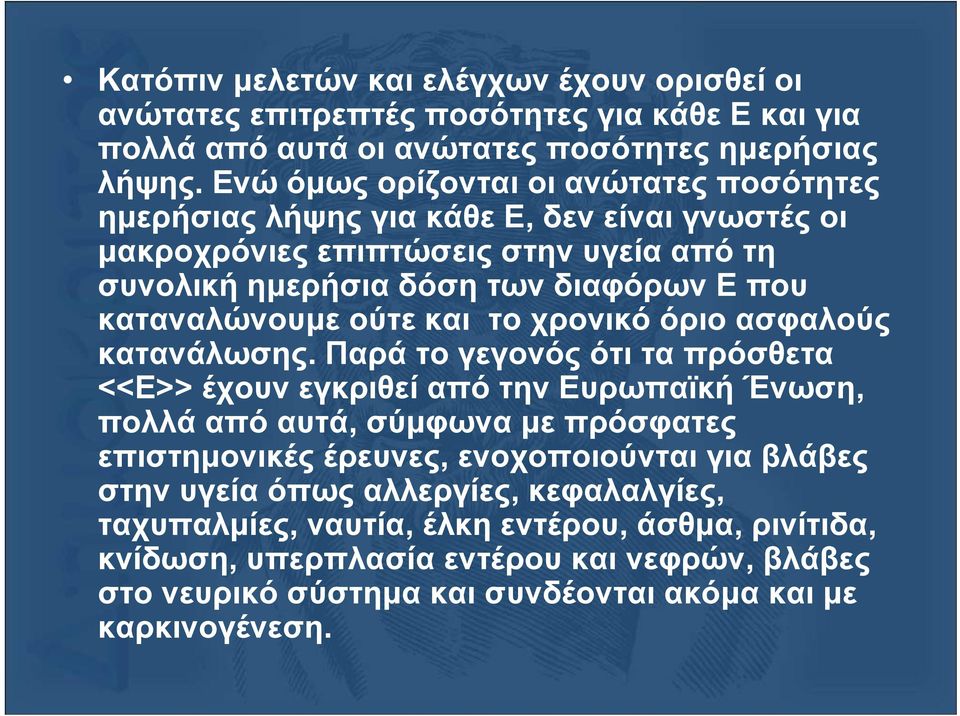 • Κατόπιν μελετών και ελέγχων έχουν ορισθεί οι ανώτατες επιτρεπτές ποσότητες για κάθε Ε και για πολλά από αυτά οι ανώτατες ποσότητες ημερήσιας λήψης. Ενώ όμως ορίζονται οι ανώτατες ποσότητες ημερήσιας λήψης για κάθε Ε, δεν είναι γνωστές οι μακροχρόνιες επιπτώσεις στην υγεία από τη συνολική ημερήσια δόση των διαφόρων Ε που καταναλώνουμε ούτε και το χρονικό όριο ασφαλούς κατανάλωσης. Παρά το γεγονός ότι τα πρόσθετα <<Ε>> έχουν εγκριθεί από την Ευρωπαϊκή Ένωση, πολλά από αυτά, σύμφωνα με πρόσφατες επιστημονικές έρευνες, ενοχοποιούνται για βλάβες στην υγεία όπως αλλεργίες, κεφαλαλγίες, ταχυπαλμίες, ναυτία, έλκη εντέρου, άσθμα, ρινίτιδα, κνίδωση, υπερπλασία εντέρου και νεφρών, βλάβες στο νευρικό σύστημα και συνδέονται ακόμα και με καρκινογένεση.